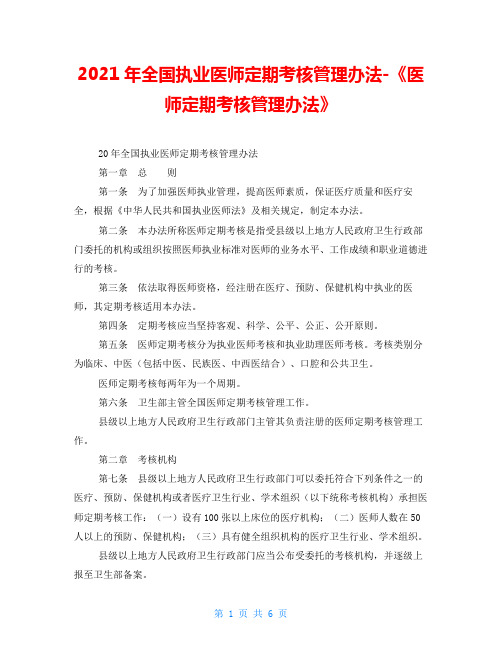 2021 年全国执业医师定期考核管理办法-《医师定期考核管理办法》

20 年全国执业医师定期考核管理办法

第一章　总　　则

第一条　为了加强医师执业管理，提高医师素质，保证医疗质量和医疗安全，根据《中华人民共和国执业医师法》及相关规定，制定本办法。

第二条　本办法所称医师定期考核是指受县级以上地方人民政府卫生行政部门委托的机构或组织按照医师执业标准对医师的业务水平、工作成绩和职业道德进行的考核。

第三条　依法取得医师资格，经注册在医疗、预防、保健机构中执业的医师，其定期考核适用本办法。

第四条　定期考核应当坚持客观、科学、公平、公正、公开原则。

第五条　医师定期考核分为执业医师考核和执业助理医师考核。考核类别分为临床、中医（包括中医、民族医、中西医结合）、口腔和公共卫生。

医师定期考核每两年为一个周期。

第六条　卫生部主管全国医师定期考核管理工作。

县级以上地方人民政府卫生行政部门主管其负责注册的医师定期考核管理工作。

第二章　考核机构

第七条　县级以上地方人民政府卫生行政部门可以委托符合下列条件之一的医疗、预防、保健机构或者医疗卫生行业、学术组织（以下统称考核机构）承担医师定期考核工作：（一）设有 100 张以上床位的医疗机构；（二）医师人数在 50 人以上的预防、保健机构；（三）具有健全组织机构的医疗卫生行业、学术组织。

县级以上地方人民政府卫生行政部门应当公布受委托的考核机构，并逐级上报至卫生部备案。

第 1 页 共 6 页